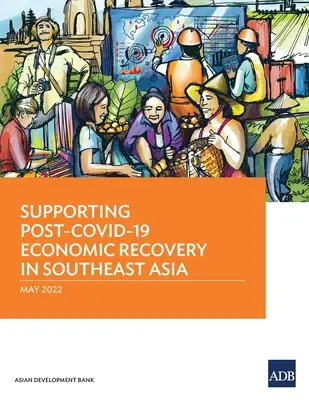 SUPPORTING POST-COVID-19 ECONOMIC RECOVERY IN SOUTHEAST ASIA

MAY 2022

ASIAN DEVELOPMENT BANK

ADB